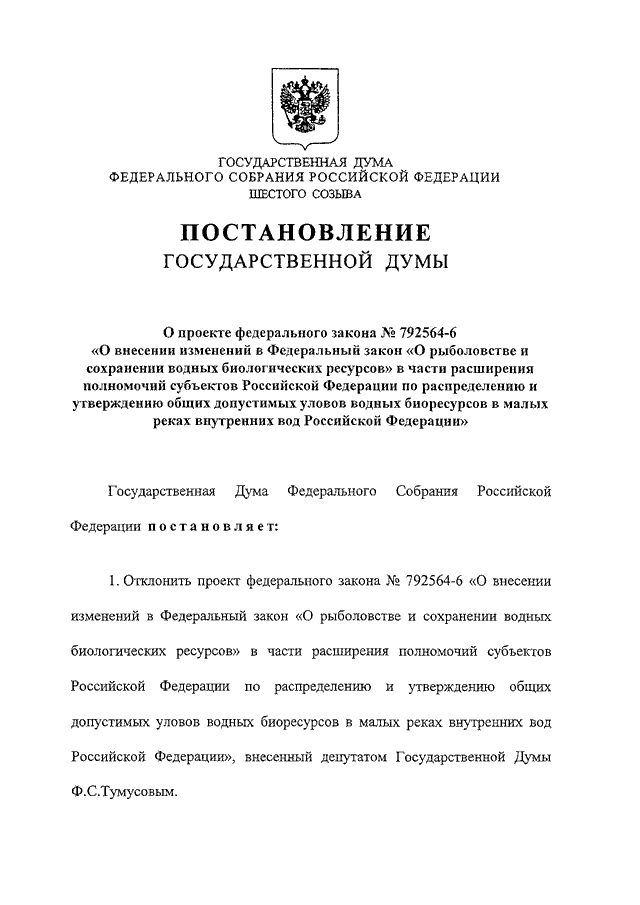 ГОСУДАРСТВЕННАЯ ДУМА
ФЕДЕРАЛЬНОГО СОБРАНИЯ РОССИЙСКОЙ ФЕДЕРАЦИИ
ШЕСТОГО СОЗЫВА

ПОСТАНОВЛЕНИЕ
ГОСУДАРСТВЕННОЙ ДУМЫ

О проекте федерального закона № 792564-6 «О внесении изменений в Федеральный закон «О рыболовстве и сохранении водных биологических ресурсов» в части расширения полномочий субъектов Российской Федерации по распределению и утверждению общих допустимых уловов водных биоресурсов в малых реках внутренних вод Российской Федерации»

Государственная Дума Федерального Собрания Российской Федерации постановляет:

1. Отклонить проект федерального закона № 792564-6 «О внесении изменений в Федеральный закон «О рыболовстве и сохранении водных биологических ресурсов» в части расширения полномочий субъектов Российской Федерации по распределению и утверждению общих допустимых уловов водных биоресурсов в малых реках внутренних вод Российской Федерации», внесенный депутатом Государственной Думы Ф.С.Тумусовым.